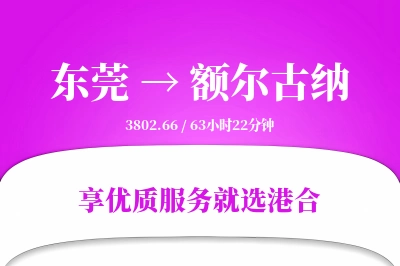 东莞 → 额尔古纳

3802.66 / 63小时22分钟

享优质服务就选港合